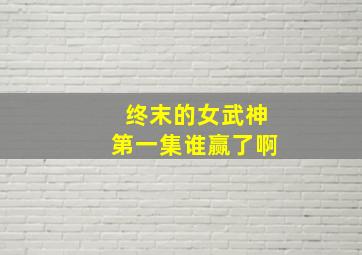 终末的女武神
第一集谁赢了啊